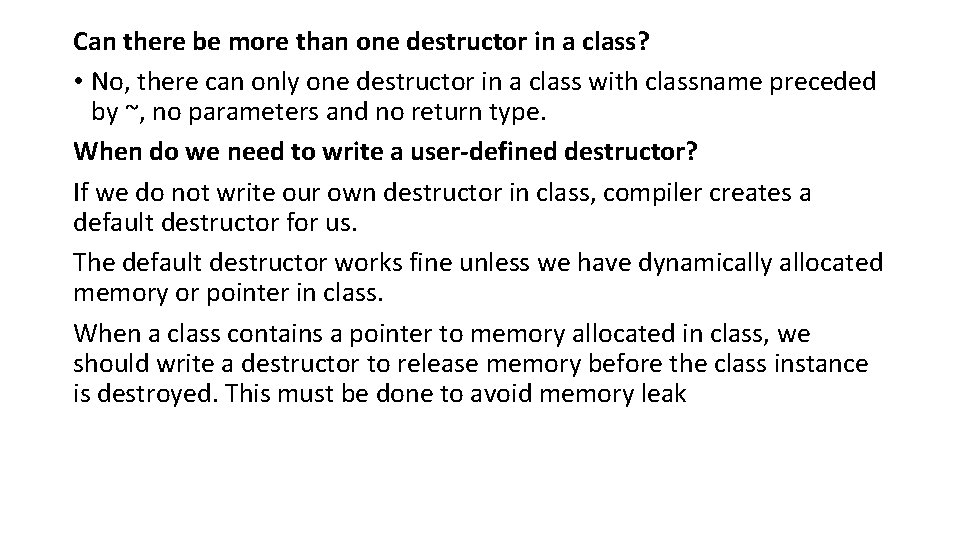 Can there be more than one destructor in a class?

• No, there can only one destructor in a class with classname preceded by ~, no parameters and no return type.

When do we need to write a user-defined destructor?

If we do not write our own destructor in class, compiler creates a default destructor for us.

The default destructor works fine unless we have dynamically allocated memory or pointer in class.

When a class contains a pointer to memory allocated in class, we should write a destructor to release memory before the class instance is destroyed. This must be done to avoid memory leak